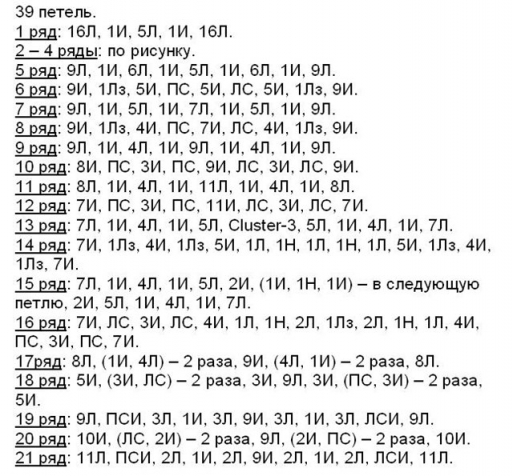 39 петель.
1 ряд: 16Л, 1И, 5Л, 1И, 16Л.
2 – 4 ряды: по рисунку.
5 ряд: 9Л, 1И, 6Л, 1И, 5Л, 1И, 6Л, 1И, 9Л.
6 ряд: 9И, 1Лз, 5И, ПС, 5И, ЛС, 5И, 1Лз, 9И.
7 ряд: 9Л, 1И, 5Л, 1И, 7Л, 1И, 5Л, 1И, 9Л.
8 ряд: 9И, 1Лз, 4И, ПС, 7И, ЛС, 4И, 1Лз, 9И.
9 ряд: 9Л, 1И, 4Л, 1И, 9Л, 1И, 4Л, 1И, 9Л.
10 ряд: 8И, ПС, 3И, ПС, 9И, ЛС, 3И, ЛС, 9И.
11 ряд: 8Л, 1И, 4Л, 1И, 11Л, 1И, 4Л, 1И, 8Л.
12 ряд: 7И, ПС, 3И, ПС, 11И, ЛС, 3И, ЛС, 7И.
13 ряд: 7Л, 1И, 4Л, 1И, 5Л, Cluster-3, 5Л, 1И, 4Л, 1И, 7Л.
14 ряд: 7И, 1Лз, 4И, 1Лз, 5И, 1Л, 1Н, 1Л, 1Н, 1Л, 5И, 1Лз, 4И, 1Лз, 7И.
15 ряд: 7Л, 1И, 4Л, 1И, 5Л, 2И, (1И, 1Н, 1И) – в следующую петлю, 2И, 5Л, 1И, 4Л, 1И, 7Л.
16 ряд: 7И, ЛС, 3И, ЛС, 4И, 1Л, 1Н, 2Л, 1Лз, 2Л, 1Н, 1Л, 4И, ПС, 3И, ПС, 7И.
17ряд: 8Л, (1И, 4Л) – 2 раза, 9И, (4Л, 1И) – 2 раза, 8Л.
18 ряд: 5И, (3И, ЛС) – 2 раза, 3И, 9Л, 3И, (ПС, 3И) – 2 раза, 5И.
19 ряд: 9Л, ПСИ, 3Л, 1И, 3Л, 9И, 3Л, 1И, 3Л, ЛСИ, 9Л.
20 ряд: 10И, (ЛС, 2И) – 2 раза, 9Л, (2И, ПС) – 2 раза, 10И.
21 ряд: 11Л, ПСИ, 2Л, 1И, 2Л, 9И, 2Л, 1И, 2Л, ЛСИ, 11Л.